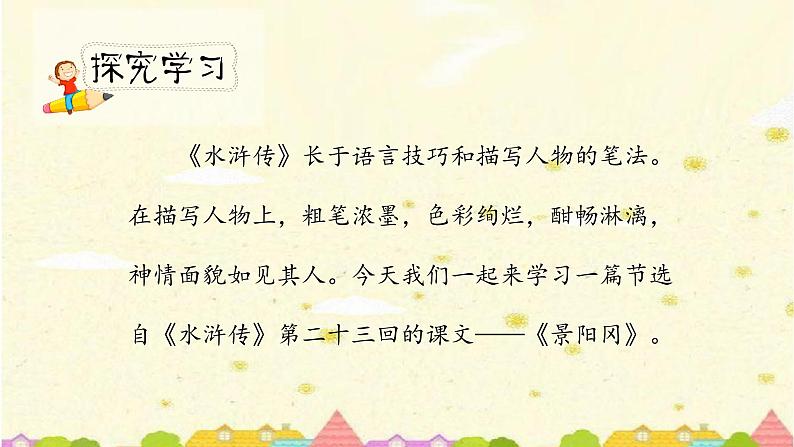 探究学习

《水浒传》长于语言技巧和描写人物的笔法。在描写人物上，粗笔浓墨，色彩绚烂，酣畅淋漓，神情面貌如见其人。今天我们一起来学习一篇节选自《水浒传》第二十三回的课文——《景阳冈》。